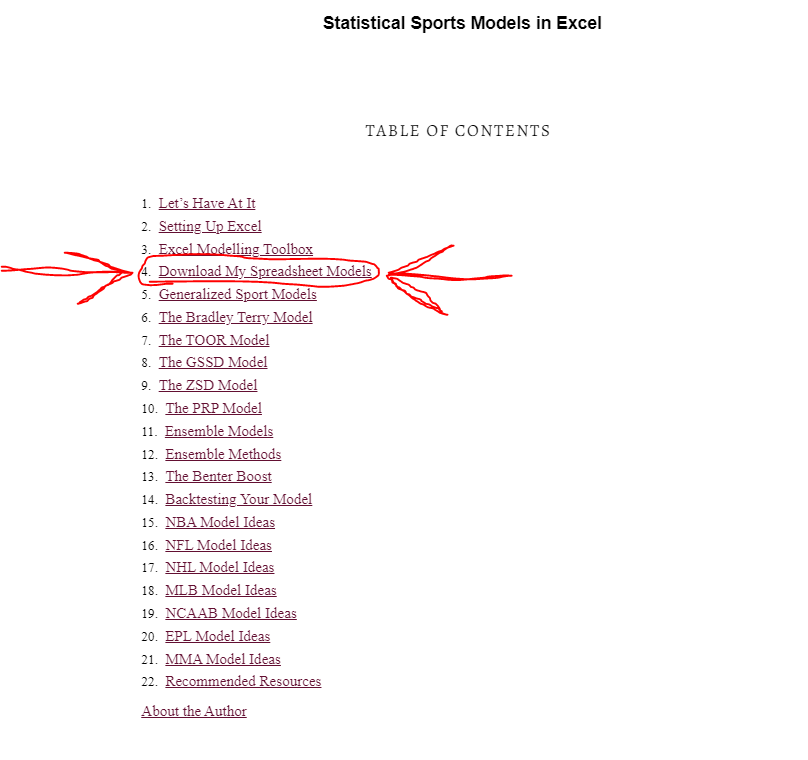 Statistical Sports Models in Excel

TABLE OF CONTENTS

1. Let's Have At It
2. Setting Up Excel
3. Excel Modelling Toolbox
4. Download My Spreadsheet Models
5. Generalized Sport Models
6. The Bradley Terry Model
7. The TOOR Model
8. The GSSD Model
9. The ZSD Model
10. The PRP Model
11. Ensemble Models
12. Ensemble Methods
13. The Benter Boost
14. Backtesting Your Model
15. NBA Model Ideas
16. NFL Model Ideas
17. NHL Model Ideas
18. MLB Model Ideas
19. NCAAB Model Ideas
20. EPL Model Ideas
21. MMA Model Ideas
22. Recommended Resources

About the Author